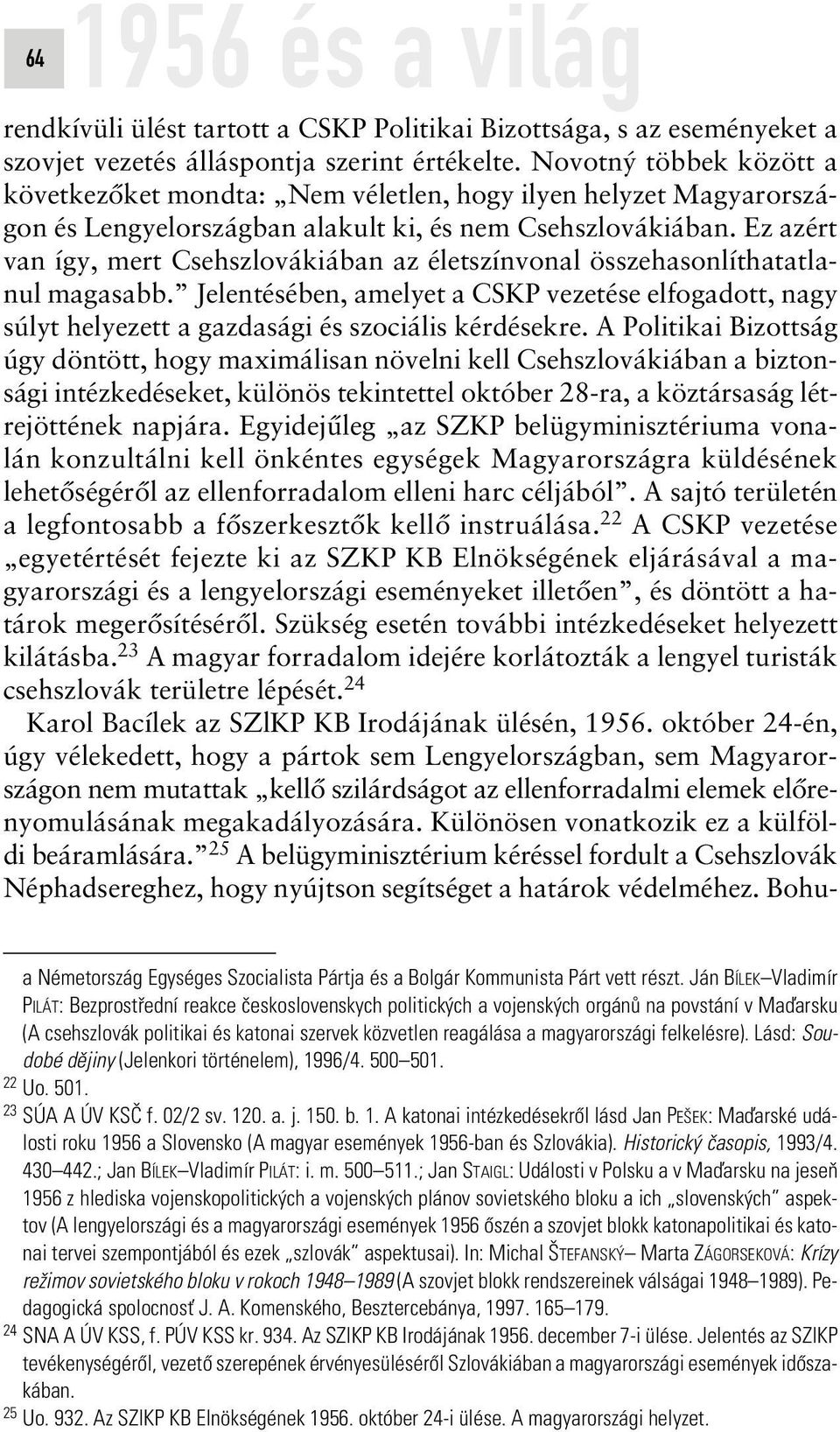 64

1956 és a világ

rendkívüli ülést tartott a CSKP Politikai Bizottsága, s az eseményeket a szovjet vezetés álláspontja szerint értékelte. Novotný többek között a következőket mondta: „Nem véletlen, hogy ilyen helyzet Magyarországon és Lengyelországban alakult ki, és nem Csehszlovákiában. Ez azért van így, mert Csehszlovákiában az életszínvonal összehasonlíthatatlanul magasabb.” Jelentésében, amelyet a CSKP vezetése elfogadott, nagy súlyt helyezett a gazdasági és szociális kérdésekre. A Politikai Bizottság úgy döntött, hogy maximálisan növelni kell Csehszlovákiában a biztonsági intézkedéseket, különös tekintettel október 28-ra, a köztársaság létrejöttének napjára. Egyidejűleg „az SZKP belügyminisztériuma vonalán konzultálni kell önkéntes egységek Magyarországra küldésének lehetőségéről az ellenforradalom elleni harc céljából”. A sajtó területén a legfontosabb a főszerkesztők kellő instruálása.$^{22}$ A CSKP vezetése „egyetértését fejezte ki az SZKP KB Elnökségének eljárásával a magyarországi és a lengyelországi eseményeket illetően”, és döntött a határok megerősítéséről. Szükség esetén további intézkedéseket helyezett kilátásba.$^{23}$ A magyar forradalom idejére korlátozták a lengyel turisták csehszlovák területre lépését.$^{24}$

Karol Bacílek az SZlKP KB Irodájának ülésén, 1956. október 24-én, úgy vélekedett, hogy a pártok sem Lengyelországban, sem Magyarországon nem mutattak „kellő szilárdságot az ellenforradalmi elemek előrenyomulásának megakadályozására. Különösen vonatkozik ez a külföldi beáramlására.”$^{25}$ A belügyminisztérium kéréssel fordult a Csehszlovák Néphadsereghez, hogy nyújtson segítséget a határok védelméhez. Bohu-

a Németország Egységes Szocialista Pártja és a Bolgár Kommunista Párt vett részt. Ján BÍLEK–Vladimír PILÁT: Bezprostřední reakce československych politických a vojenských orgánů na povstání v Maďarsku (A csehszlovák politikai és katonai szervek közvetlen reagálása a magyarországi felkelésre). Lásd: Soudobé dějiny (Jelenkori történelem), 1996/4. 500–501.

$^{22}$ Uo. 501.

$^{23}$ SÚA A ÚV KSČ f. 02/2 sv. 120. a. j. 150. b. 1. A katonai intézkedésekről lásd Jan PEŠEK: Maďarské události roku 1956 a Slovensko (A magyar események 1956-ban és Szlovákia). Historický časopis, 1993/4. 430–442.; Jan BÍLEK–Vladimír PILÁT: i. m. 500–511.; Jan STAIGL: Události v Polsku a v Maďarsku na jeseň 1956 z hlediska vojenskopolitických a vojenských plánov sovietského bloku a ich „slovenských” aspektov (A lengyelországi és a magyarországi események 1956 őszén a szovjet blokk katonapolitikai és katonai tervei szempontjából és ezek „szlovák” aspektusai). In: Michal ŠTEFANSKÝ– Marta ZÁGORSEKOVÁ: Krízy režimov sovietského bloku v rokoch 1948–1989 (A szovjet blokk rendszereinek válságai 1948–1989). Pedagogická spolocnosť J. A. Komenského, Besztercebánya, 1997. 165–179.

$^{24}$ SNA A ÚV KSS, f. PÚV KSS kr. 934. Az SZIKP KB Irodájának 1956. december 7-i ülése. Jelentés az SZIKP tevékenységéről, vezető szerepének érvényesüléséről Szlovákiában a magyarországi események időszakában.

$^{25}$ Uo. 932. Az SZIKP KB Elnökségének 1956. október 24-i ülése. A magyarországi helyzet.